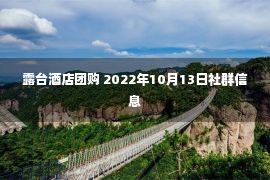 露台酒店团购 2022年10月13日社群信息